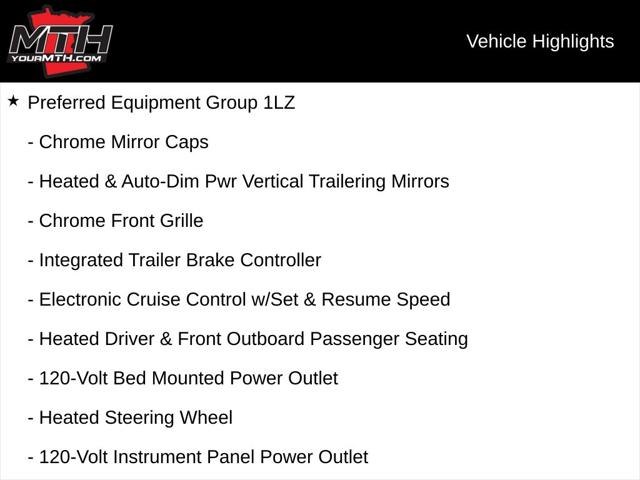 MTH
YOURMTH.COM

Vehicle Highlights

★ Preferred Equipment Group 1LZ

- Chrome Mirror Caps

- Heated & Auto-Dim Pwr Vertical Trailering Mirrors

- Chrome Front Grille

- Integrated Trailer Brake Controller

- Electronic Cruise Control w/Set & Resume Speed

- Heated Driver & Front Outboard Passenger Seating

- 120-Volt Bed Mounted Power Outlet

- Heated Steering Wheel

- 120-Volt Instrument Panel Power Outlet